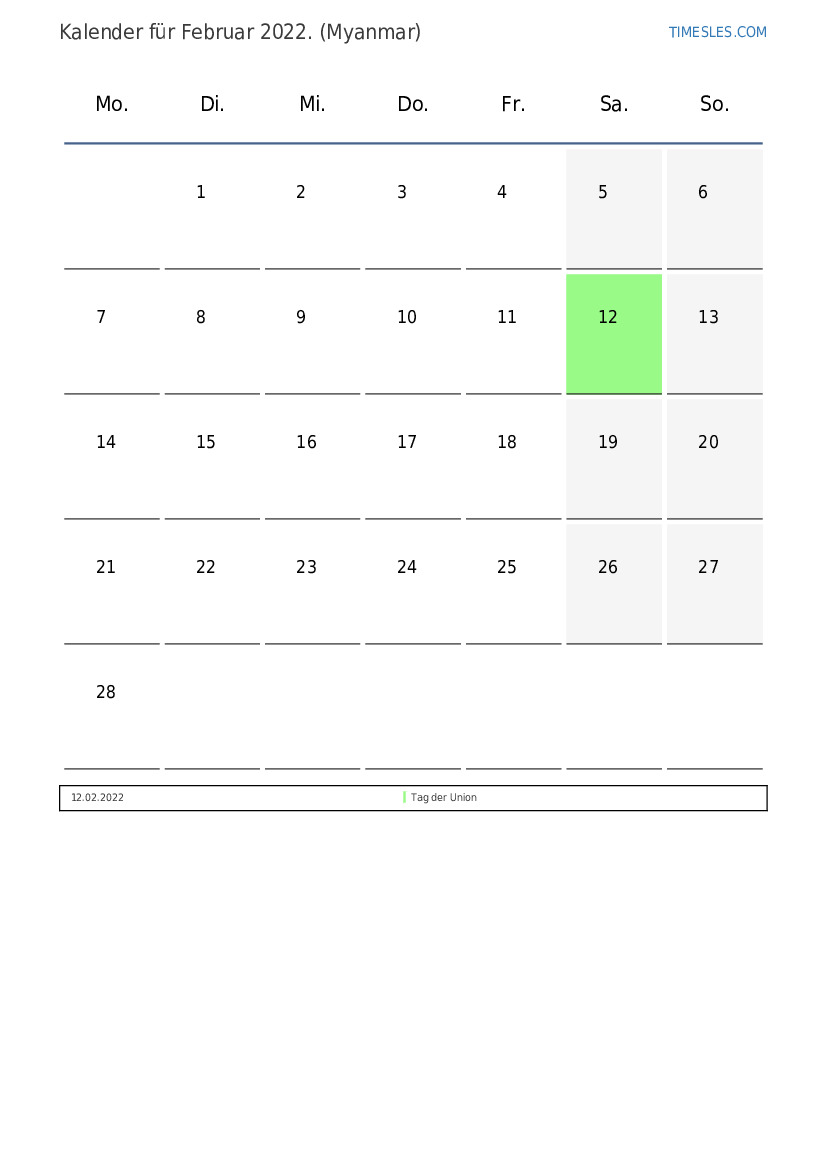 Kalender für Februar 2022. (Myanmar)

TIMESLES.COM

| Mo. | Di. | Mi. | Do. | Fr. | Sa. | So. |
|---|---|---|---|---|---|---|
| | 1 | 2 | 3 | 4 | 5 | 6 |
| 7 | 8 | 9 | 10 | 11 | 12 | 13 |
| 14 | 15 | 16 | 17 | 18 | 19 | 20 |
| 21 | 22 | 23 | 24 | 25 | 26 | 27 |
| 28 | | | | | | |

| 12.02.2022 | Tag der Union |
|---|---|